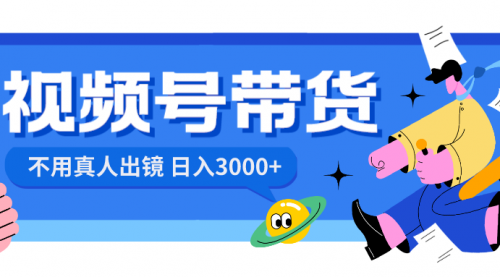 视频号带货

不用真人出镜 日入3000+